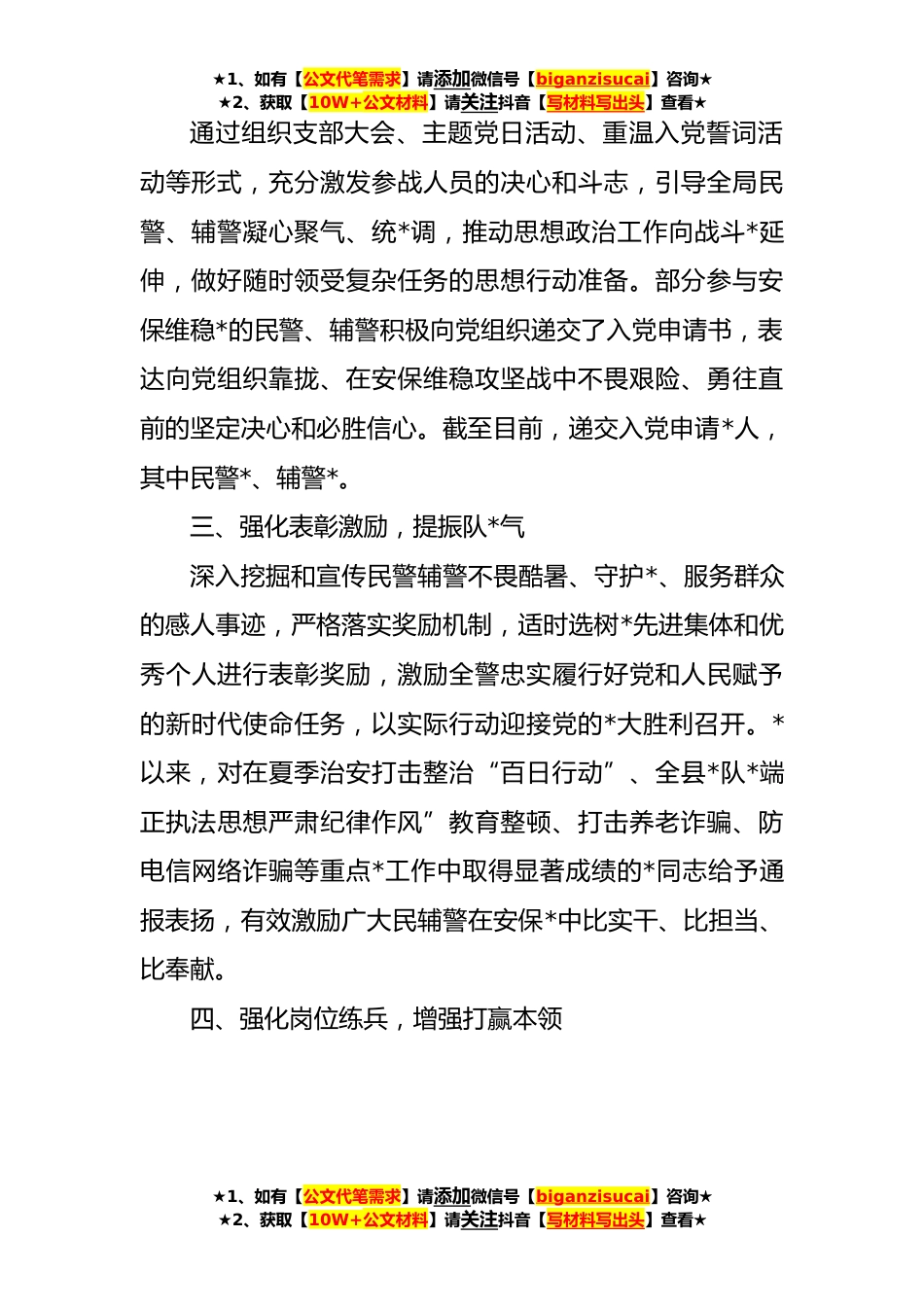 ★1、如有【公文代笔需求】请添加微信号【biganzisucai】咨询★
★2、获取【10W+公文材料】请关注抖音【写材料写出头】查看★

通过组织支部大会、主题党日活动、重温入党誓词活动等形式，充分激发参战人员的决心和斗志，引导全局民警、辅警凝心聚气、统*调，推动思想政治工作向战斗*延伸，做好随时领受复杂任务的思想行动准备。部分参与安保维稳*的民警、辅警积极向党组织递交了入党申请书，表达向党组织靠拢、在安保维稳攻坚战中不畏艰险、勇往直前的坚定决心和必胜信心。截至目前，递交入党申请*人，其中民警*、辅警*。

三、强化表彰激励，提振队*气

深入挖掘和宣传民警辅警不畏酷暑、守护*、服务群众的感人事迹，严格落实奖励机制，适时选树*先进集体和优秀个人进行表彰奖励，激励全警忠实履行好党和人民赋予的新时代使命任务，以实际行动迎接党的*大胜利召开。*以来，对在夏季治安打击整治“百日行动”、全县*队*端正执法思想严肃纪律作风”教育整顿、打击养老诈骗、防电信网络诈骗等重点*工作中取得显著成绩的*同志给予通报表扬，有效激励广大民辅警在安保*中比实干、比担当、比奉献。

四、强化岗位练兵，增强打赢本领

★1、如有【公文代笔需求】请添加微信号【biganzisucai】咨询★
★2、获取【10W+公文材料】请关注抖音【写材料写出头】查看★